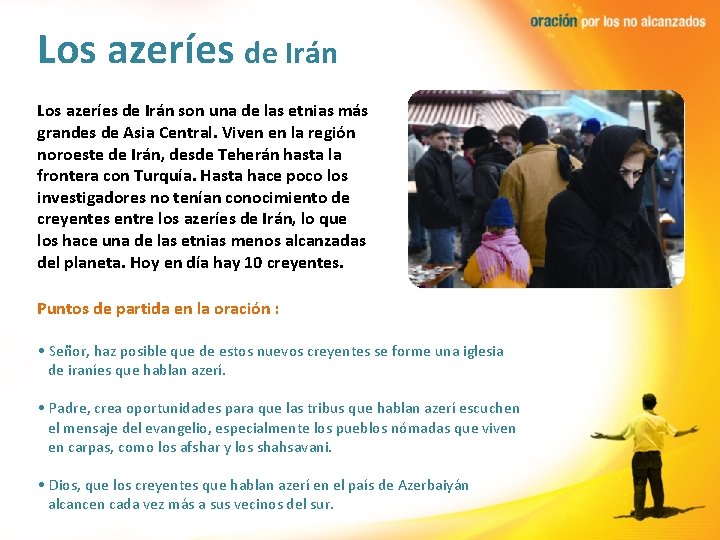 oración por los no alcanzados

Los azeríes de Irán

Los azeríes de Irán son una de las etnias más grandes de Asia Central. Viven en la región noroeste de Irán, desde Teherán hasta la frontera con Turquía. Hasta hace poco los investigadores no tenían conocimiento de creyentes entre los azeríes de Irán, lo que los hace una de las etnias menos alcanzadas del planeta. Hoy en día hay 10 creyentes.

Puntos de partida en la oración :

• Señor, haz posible que de estos nuevos creyentes se forme una iglesia de iraníes que hablan azerí.

• Padre, crea oportunidades para que las tribus que hablan azerí escuchen el mensaje del evangelio, especialmente los pueblos nómadas que viven en carpas, como los afshar y los shahsavani.

• Dios, que los creyentes que hablan azerí en el país de Azerbaiyán alcancen cada vez más a sus vecinos del sur.